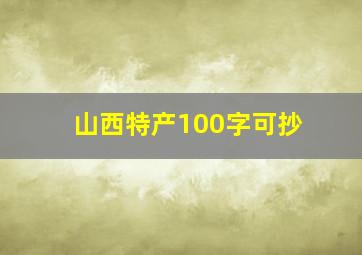 山西特产100字可抄